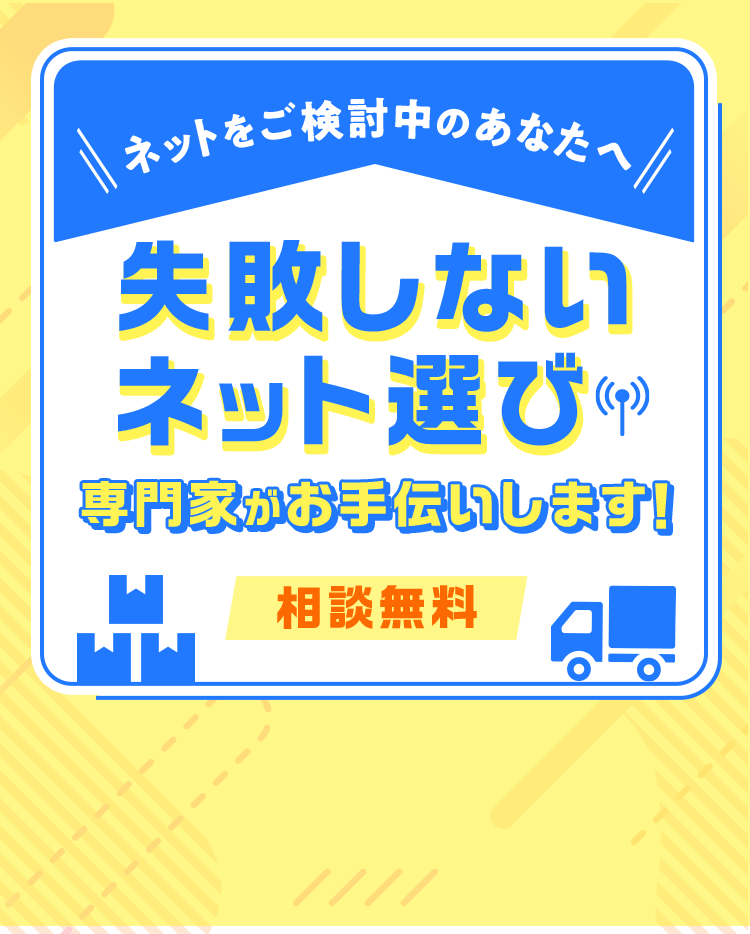 ネットをご検討中のあなたへ

失敗しない
ネット選び

専門家がお手伝いします!

相談無料